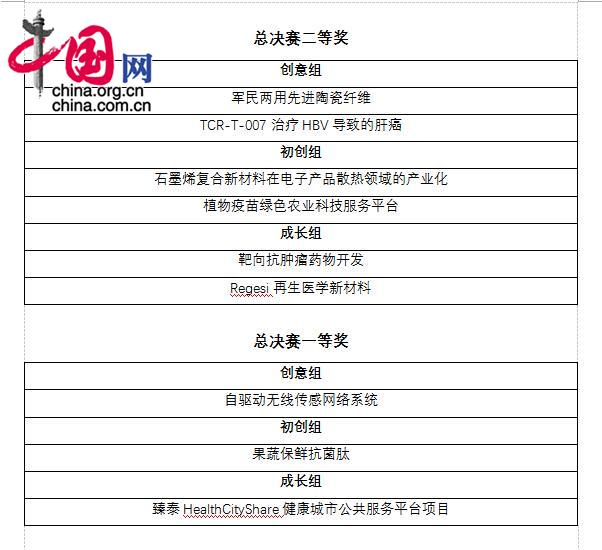 中国网
china.org.cn
china.com.cn

总决赛二等奖

| 创意组 |
|---|
| 军民两用先进陶瓷纤维 |
| TCR-T-007 治疗 HBV 导致的肝癌 |
| 初创组 |
| 石墨烯复合新材料在电子产品散热领域的产业化 |
| 植物疫苗绿色农业科技服务平台 |
| 成长组 |
| 靶向抗肿瘤药物开发 |
| Regesi 再生医学新材料 |

总决赛一等奖

| 创意组 |
|---|
| 自驱动无线传感网络系统 |
| 初创组 |
| 果蔬保鲜抗菌肽 |
| 成长组 |
| 臻泰 HealthCityShare 健康城市公共服务平台项目 |